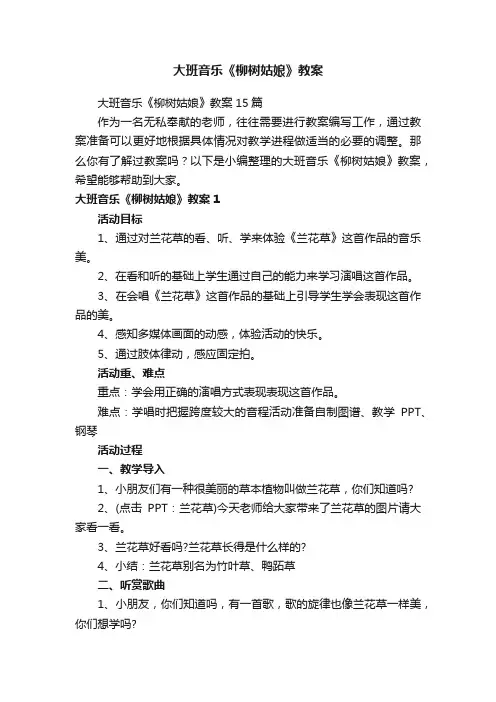 大班音乐《柳树姑娘》教案

大班音乐《柳树姑娘》教案15篇

作为一名无私奉献的老师，往往需要进行教案编写工作，通过教案准备可以更好地根据具体情况对教学进程做适当的必要的调整。那么你有了解过教案吗？以下是小编整理的大班音乐《柳树姑娘》教案，希望能够帮助到大家。

大班音乐《柳树姑娘》教案1

活动目标

1、通过对兰花草的看、听、学来体验《兰花草》这首作品的音乐美。

2、在看和听的基础上学生通过自己的能力来学习演唱这首作品。

3、在会唱《兰花草》这首作品的基础上引导学生学会表现这首作品的美。

4、感知多媒体画面的动感，体验活动的快乐。

5、通过肢体律动，感应固定拍。

活动重、难点

重点：学会用正确的演唱方式表现表现这首作品。

难点：学唱时把握跨度较大的音程活动准备自制图谱、教学 PPT、钢琴

活动过程

一、教学导入

1、小朋友们有一种很美丽的草本植物叫做兰花草，你们知道吗?

2、(点击 PPT：兰花草)今天老师给大家带来了兰花草的图片请大家看一看。

3、兰花草好看吗?兰花草长得是什么样的?

4、小结：兰花草别名为竹叶草、鸭跖草

二、听赏歌曲

1、小朋友，你们知道吗，有一首歌，歌的旋律也像兰花草一样美，你们想学吗?